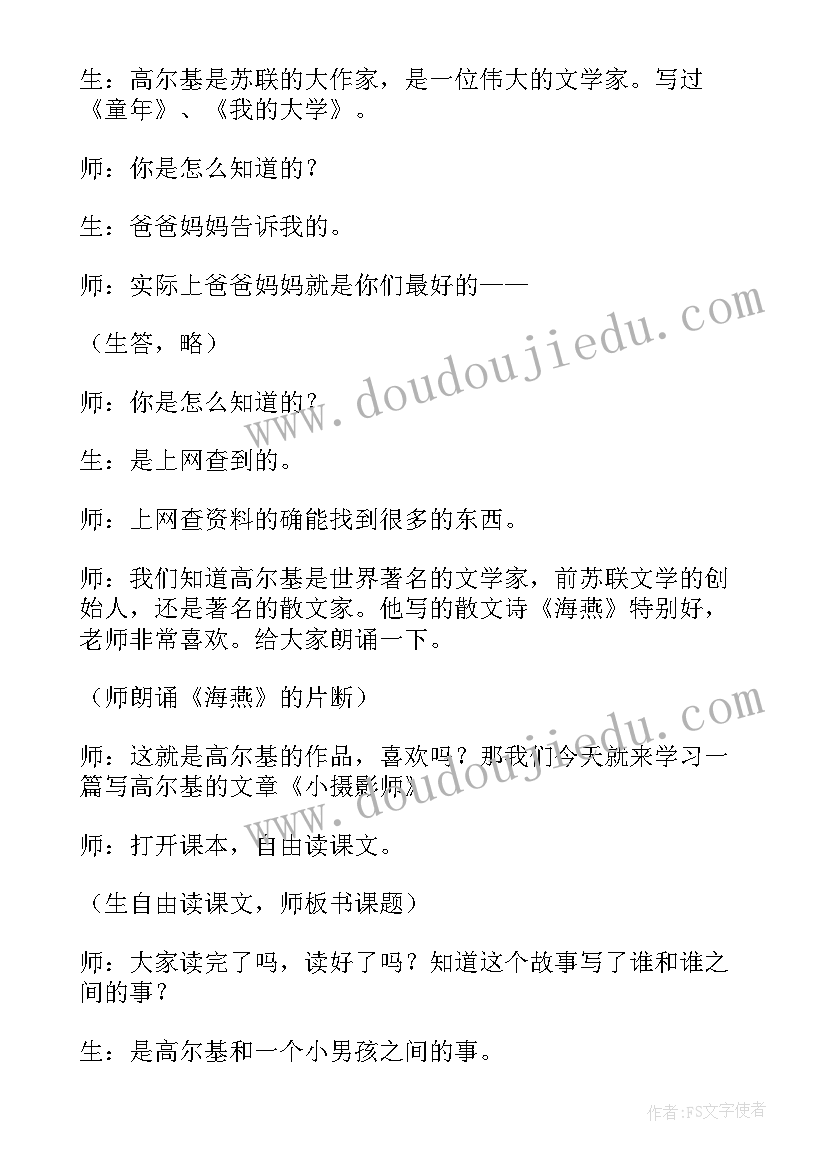 生：高尔基是苏联的大作家，是一位伟大的文学家。写过《童年》、《我的大学》。

师：你是怎么知道的？

生：爸爸妈妈告诉我的。

师：实际上爸爸妈妈就是你们最好的——

（生答，略）

师：你是怎么知道的？

生：是上网查到的。

师：上网查资料的确能找到很多的东西。

师：我们知道高尔基是世界著名的文学家，前苏联文学的创始人，还是著名的散文家。他写的散文诗《海燕》特别好，老师非常喜欢。给大家朗诵一下。

（师朗诵《海燕》的片断）

师：这就是高尔基的作品，喜欢吗？那我们今天就来学习一篇写高尔基的文章《小摄影师》

师：打开课本，自由读课文。

（生自由读课文，师板书课题）

师：大家读完了吗，读好了吗？知道这个故事写了谁和谁之间的事？

生：是高尔基和一个小男孩之间的事。

www.doudoujiedu.com

www.doudoujiedu.com

作者：FS文字使者